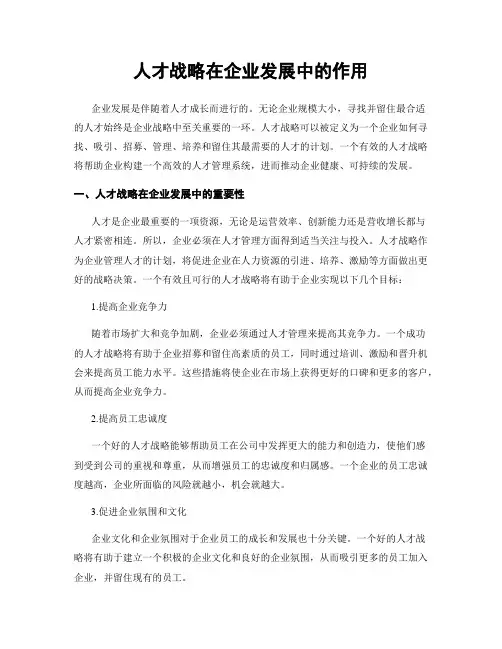 人才战略在企业发展中的作用

企业发展是伴随着人才成长而进行的。无论企业规模大小，寻找并留住最合适的人才始终是企业战略中至关重要的一环。人才战略可以被定义为一个企业如何寻找、吸引、招募、管理、培养和留住其最需要的人才的计划。一个有效的人才战略将帮助企业构建一个高效的人才管理系统，进而推动企业健康、可持续的发展。

一、人才战略在企业发展中的重要性

人才是企业最重要的一项资源，无论是运营效率、创新能力还是营收增长都与人才紧密相连。所以，企业必须在人才管理方面得到适当关注与投入。人才战略作为企业管理人才的计划，将促进企业在人力资源的引进、培养、激励等方面做出更好的战略决策。一个有效且可行的人才战略将有助于企业实现以下几个目标：

1.提高企业竞争力

随着市场扩大和竞争加剧，企业必须通过人才管理来提高其竞争力。一个成功的人才战略将有助于企业招募和留住高素质的员工，同时通过培训、激励和晋升机会来提高员工能力水平。这些措施将使企业在市场上获得更好的口碑和更多的客户，从而提高企业竞争力。

2.提高员工忠诚度

一个好的人才战略能够帮助员工在公司中发挥更大的能力和创造力，使他们感到受到公司的重视和尊重，从而增强员工的忠诚度和归属感。一个企业的员工忠诚度越高，企业所面临的风险就越小，机会就越大。

3.促进企业氛围和文化

企业文化和企业氛围对于企业员工的成长和发展也十分关键。一个好的人才战略将有助于建立一个积极的企业文化和良好的企业氛围，从而吸引更多的员工加入企业，并留住现有的员工。